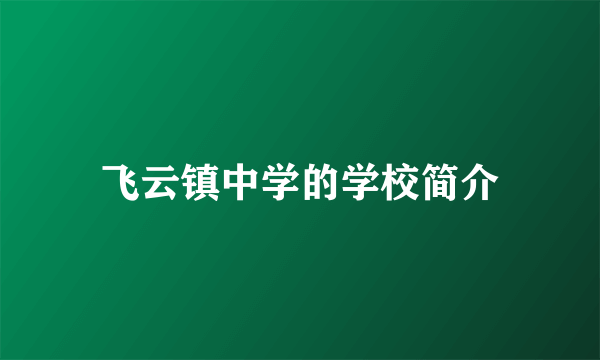 飞云镇中学的学校简介